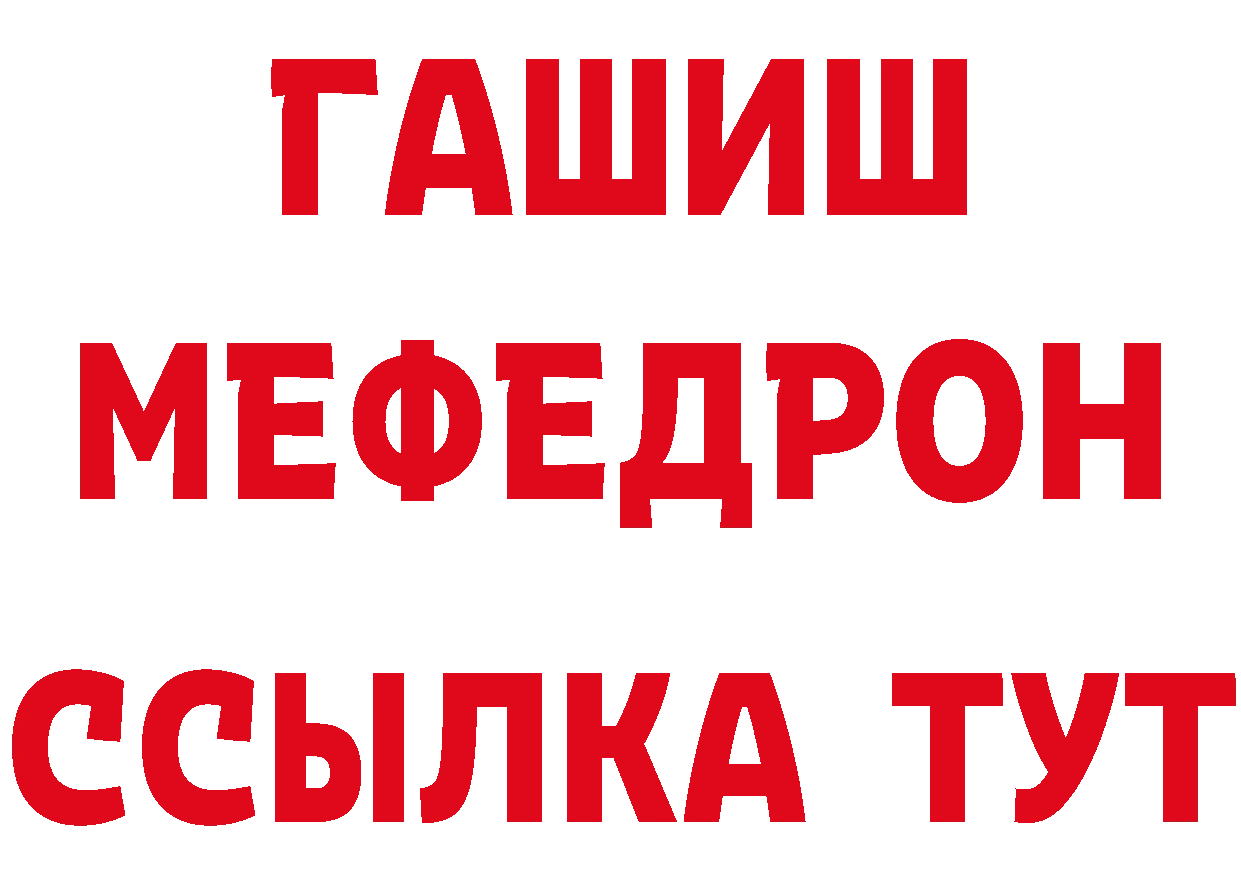 ГАШИШ
МЕФЕДРОН
ССЫЛКА ТУТ